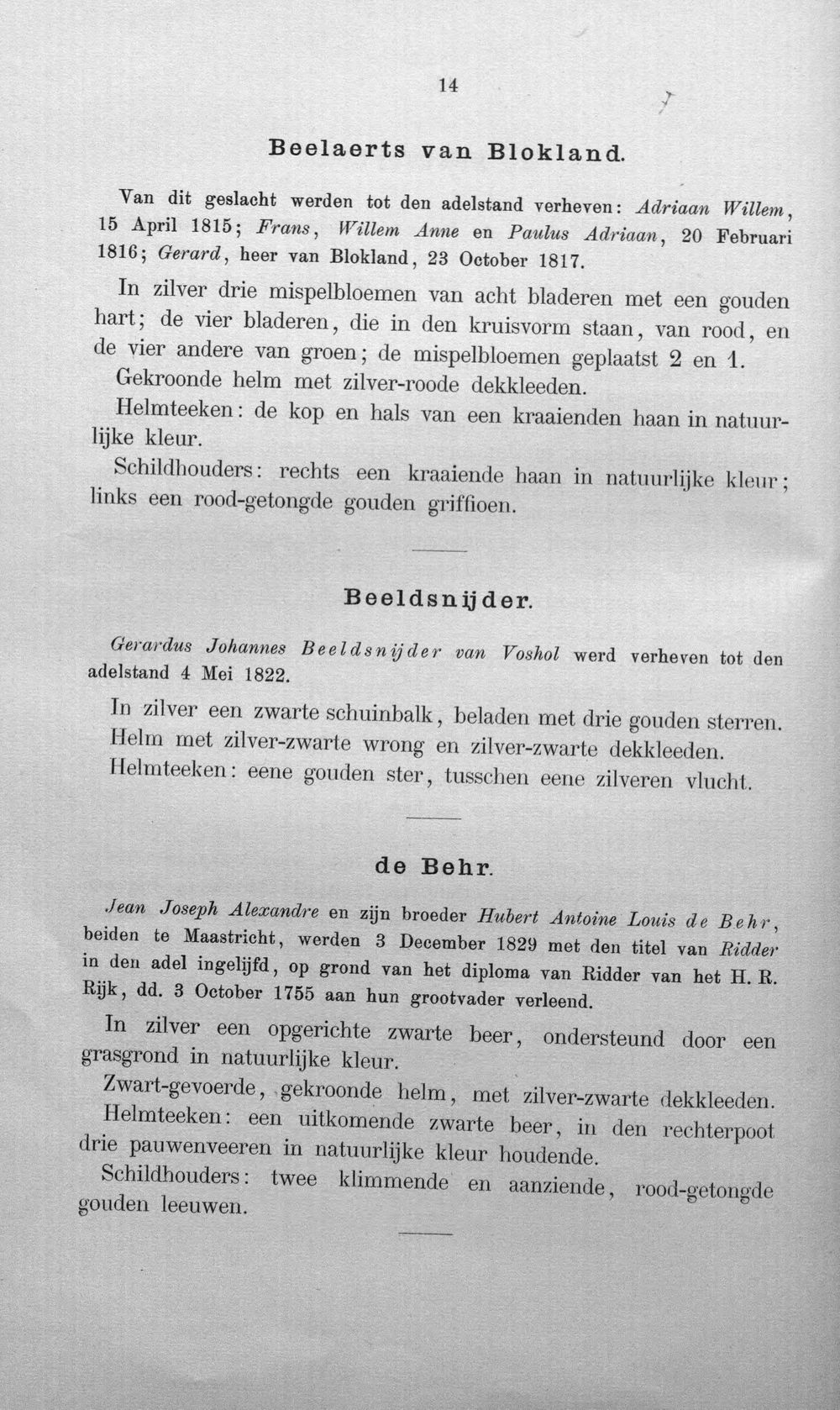 14

Beelaerts van Blokland.

Van dit geslacht werden tot den adelstand verheven: Adriaan Willem, 15 April 1815; Frans, Willem Anne en Paulus Adriaan, 20 Februari 1816; Gerard, heer van Blokland, 23 October 1817.

In zilver drie mispelbloemen van acht bladeren met een gouden hart; de vier bladeren, die in den kruisvorm staan, van rood, en de vier andere van groen; de mispelbloemen geplaatst 2 en 1.

Gekroonde helm met zilver-roode dekkleeden.

Helmteeken: de kop en hals van een kraaienden haan in natuurlijke kleur.

Schildhouders: rechts een kraaiende haan in natuurlijke kleur; links een rood-getongde gouden griffioen.

Beeldsnijder.

Gerardus Johannes Beeldsnijder van Voshol werd verheven tot den adelstand 4 Mei 1822.

In zilver een zwarte schuinbalk, beladen met drie gouden sterren.

Helm met zilver-zwarte wrong en zilver-zwarte dekkleeden.

Helmteeken: eene gouden ster, tusschen eene zilveren vlucht.

de Behr.

Jean Joseph Alexandre en zijn broeder Hubert Antoine Louis de Behr, beiden te Maastricht, werden 3 December 1829 met den titel van Ridder in den adel ingelijfd, op grond van het diploma van Ridder van het H. R. Rijk, dd. 3 October 1755 aan hun grootvader verleend.

In zilver een opgerichte zwarte beer, ondersteund door een grasgrond in natuurlijke kleur.

Zwart-gevoerde, gekroonde helm, met zilver-zwarte dekkleeden.

Helmteeken: een uitkomende zwarte beer, in den rechterpoot drie pauwenveeren in natuurlijke kleur houdende.

Schildhouders: twee klimmende en aanziende, rood-getongde gouden leeuwen.